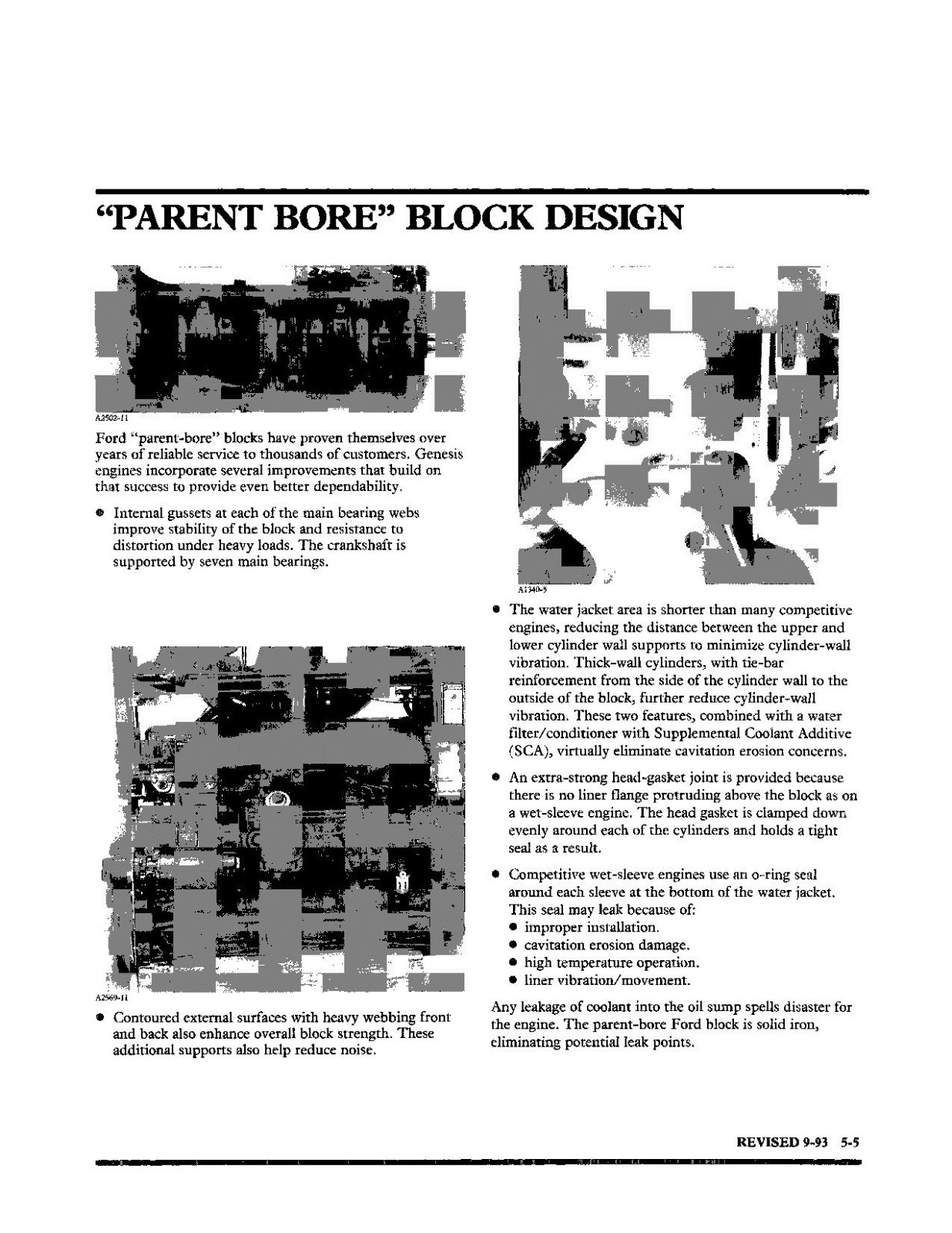 "PARENT BORE" BLOCK DESIGN

A2502-11

Ford "parent-bore" blocks have proven themselves over years of reliable service to thousands of customers. Genesis engines incorporate several improvements that build on that success to provide even better dependability.

• Internal gussets at each of the main bearing webs improve stability of the block and resistance to distortion under heavy loads. The crankshaft is supported by seven main bearings.

A2569-11

• Contoured external surfaces with heavy webbing front and back also enhance overall block strength. These additional supports also help reduce noise.

A1340-5

• The water jacket area is shorter than many competitive engines, reducing the distance between the upper and lower cylinder wall supports to minimize cylinder-wall vibration. Thick-wall cylinders, with tie-bar reinforcement from the side of the cylinder wall to the outside of the block, further reduce cylinder-wall vibration. These two features, combined with a water filter/conditioner with Supplemental Coolant Additive (SCA), virtually eliminate cavitation erosion concerns.

• An extra-strong head-gasket joint is provided because there is no liner flange protruding above the block as on a wet-sleeve engine. The head gasket is clamped down evenly around each of the cylinders and holds a tight seal as a result.

• Competitive wet-sleeve engines use an o-ring seal around each sleeve at the bottom of the water jacket. This seal may leak because of:
• improper installation.
• cavitation erosion damage.
• high temperature operation.
• liner vibration/movement.

Any leakage of coolant into the oil sump spells disaster for the engine. The parent-bore Ford block is solid iron, eliminating potential leak points.

REVISED 9-93 5-5